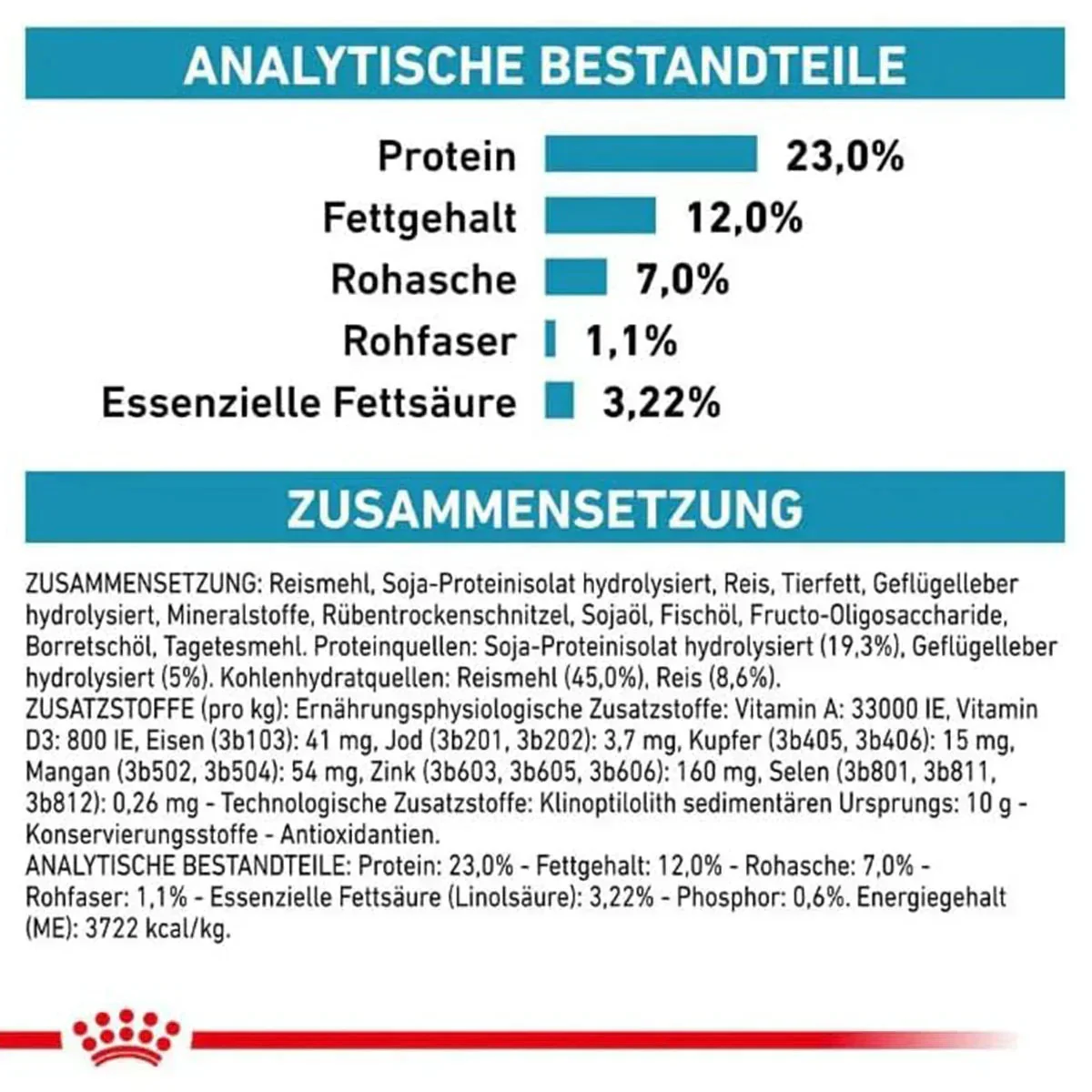 ANALYTISCHE BESTANDTEILE

Protein 23,0%
Fettgehalt 12,0%
Rohasche 7,0%
Rohfaser 1,1%
Essenzielle Fettsäure 3,22%

ZUSAMMENSETZUNG

ZUSAMMENSETZUNG: Reismehl, Soja-Proteinisolat hydrolysiert, Reis, Tierfett, Geflügelleber hydrolysiert, Mineralstoffe, Rübentrockenschnitzel, Sojaöl, Fischöl, Fructo-Oligosaccharide, Borretschöl, Tagetesmehl. Proteinquellen: Soja-Proteinisolat hydrolysiert (19,3%), Geflügelleber hydrolysiert (5%). Kohlenhydratquellen: Reismehl (45,0%), Reis (8,6%).
ZUSATZSTOFFE (pro kg): Ernährungsphysiologische Zusatzstoffe: Vitamin A: 33000 IE, Vitamin D3: 800 IE, Eisen (3b103): 41 mg, Jod (3b201, 3b202): 3,7 mg, Kupfer (3b405, 3b406): 15 mg, Mangan (3b502, 3b504): 54 mg, Zink (3b603, 3b605, 3b606): 160 mg, Selen (3b801, 3b811, 3b812): 0,26 mg - Technologische Zusatzstoffe: Klinoptilolith sedimentären Ursprungs: 10 g - Konservierungsstoffe - Antioxidantien.
ANALYTISCHE BESTANDTEILE: Protein: 23,0% - Fettgehalt: 12,0% - Rohasche: 7,0% - Rohfaser: 1,1% - Essenzielle Fettsäure (Linolsäure): 3,22% - Phosphor: 0,6%. Energiegehalt (ME): 3722 kcal/kg.